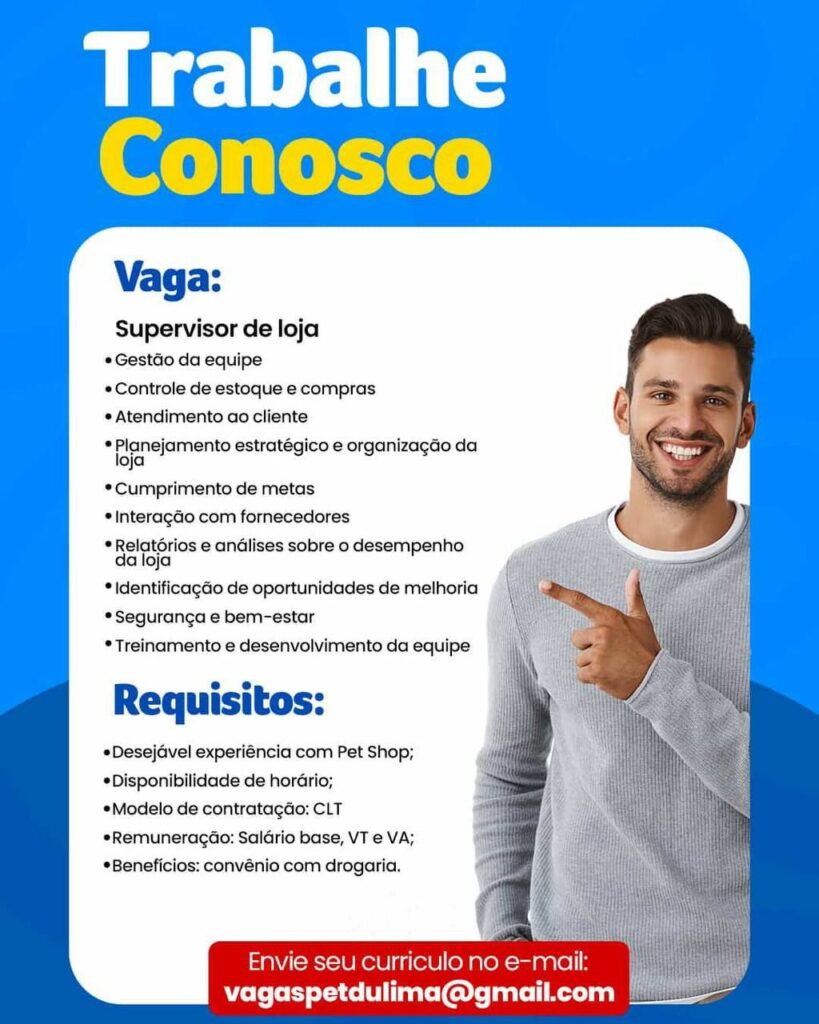 Trabalhe
Conosco

Vaga:

Supervisor de loja

• Gestão da equipe
• Controle de estoque e compras
• Atendimento ao cliente
• Planejamento estratégico e organização da loja
• Cumprimento de metas
• Interação com fornecedores
• Relatórios e análises sobre o desempenho da loja
• Identificação de oportunidades de melhoria
• Segurança e bem-estar
• Treinamento e desenvolvimento da equipe

Requisitos:

• Desejável experiência com Pet Shop;
• Disponibilidade de horário;
• Modelo de contratação: CLT
• Remuneração: Salário base, VT e VA;
• Benefícios: convênio com drogaria.

Envie seu curriculo no e-mail:
vagaspetdulima@gmail.com